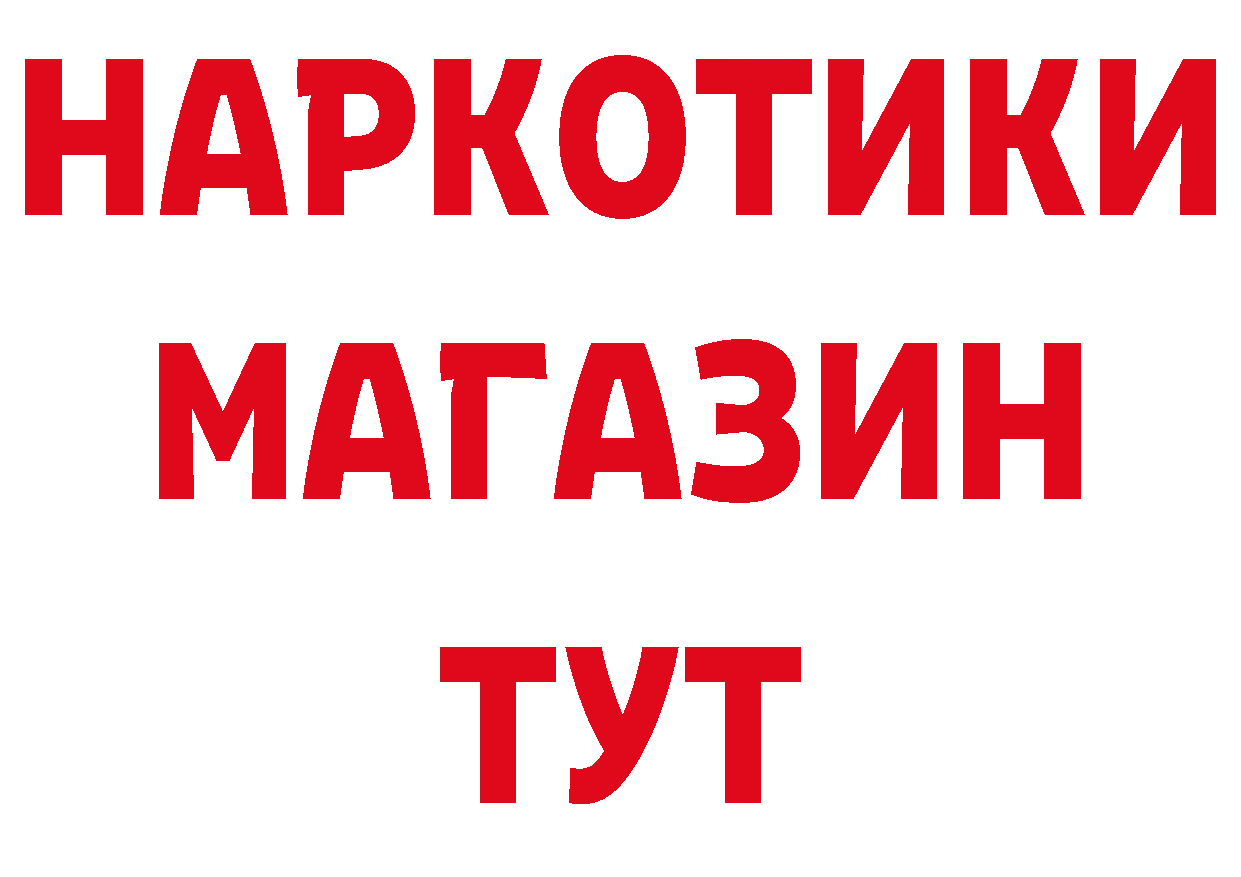 НАРКОТИКИ
МАГАЗИН
ТУТ